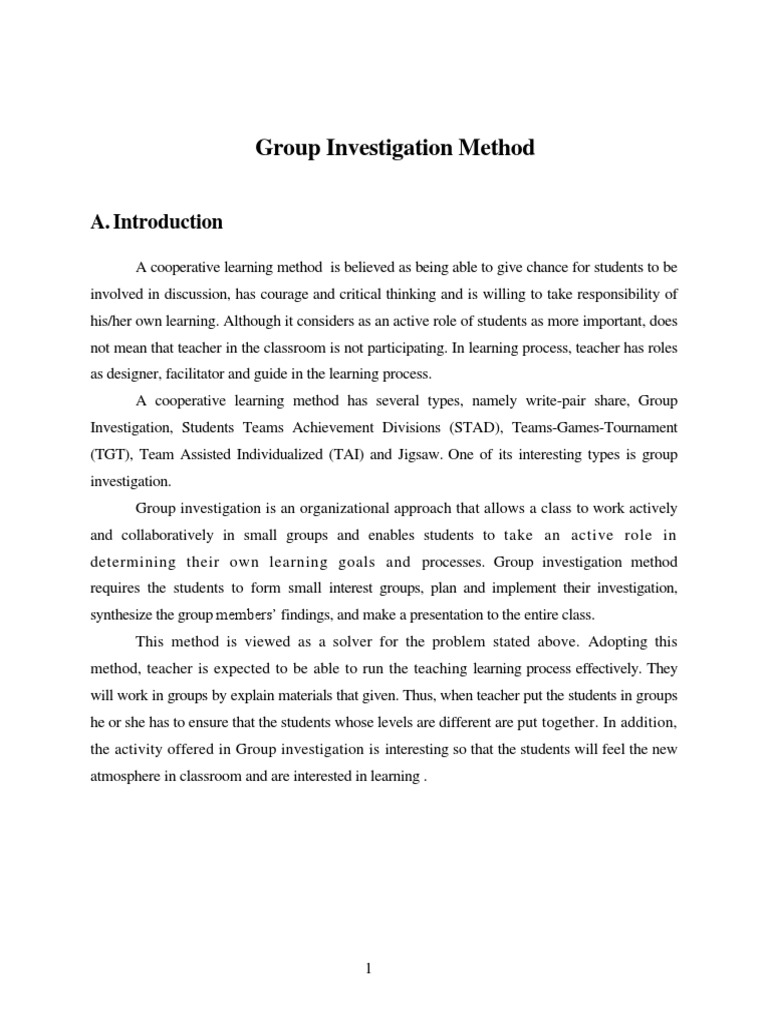 Group Investigation Method

A. Introduction

A cooperative learning method is believed as being able to give chance for students to be involved in discussion, has courage and critical thinking and is willing to take responsibility of his/her own learning. Although it considers as an active role of students as more important, does not mean that teacher in the classroom is not participating. In learning process, teacher has roles as designer, facilitator and guide in the learning process.

A cooperative learning method has several types, namely write-pair share, Group Investigation, Students Teams Achievement Divisions (STAD), Teams-Games-Tournament (TGT), Team Assisted Individualized (TAI) and Jigsaw. One of its interesting types is group investigation.

Group investigation is an organizational approach that allows a class to work actively and collaboratively in small groups and enables students to take an active role in determining their own learning goals and processes. Group investigation method requires the students to form small interest groups, plan and implement their investigation, synthesize the group members' findings, and make a presentation to the entire class.

This method is viewed as a solver for the problem stated above. Adopting this method, teacher is expected to be able to run the teaching learning process effectively. They will work in groups by explain materials that given. Thus, when teacher put the students in groups he or she has to ensure that the students whose levels are different are put together. In addition, the activity offered in Group investigation is interesting so that the students will feel the new atmosphere in classroom and are interested in learning .

1